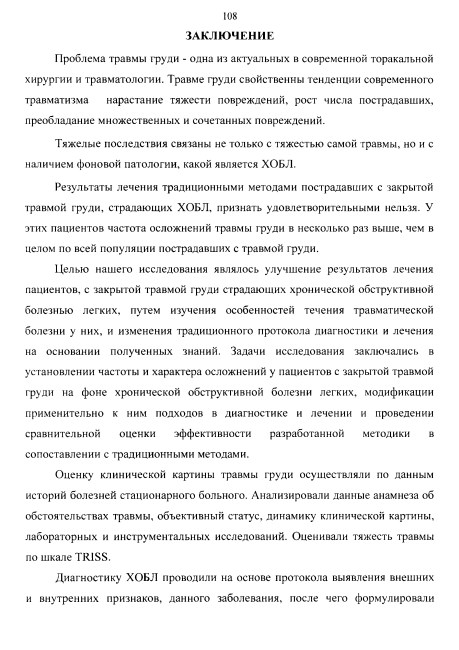 108

ЗАКЛЮЧЕНИЕ

Проблема травмы груди - одна из актуальных в современной торакальной хирургии и травматологии. Травме груди свойственны тенденции современного травматизма нарастание тяжести повреждений, рост числа пострадавших, преобладание множественных и сочетанных повреждений.

Тяжелые последствия связаны не только с тяжестью самой травмы, но и с наличием фоновой патологии, какой является ХОБЛ.

Результаты лечения традиционными методами пострадавших с закрытой травмой груди, страдающих ХОБЛ, признать удовлетворительными нельзя. У этих пациентов частота осложнений травмы груди в несколько раз выше, чем в целом по всей популяции пострадавших с травмой груди.

Целью нашего исследования являлось улучшение результатов лечения пациентов, с закрытой травмой груди страдающих хронической обструктивной болезнью легких, путем изучения особенностей течения травматической болезни у них, и изменения традиционного протокола диагностики и лечения на основании полученных знаний. Задачи исследования заключались в установлении частоты и характера осложнений у пациентов с закрытой травмой груди на фоне хронической обструктивной болезни легких, модификации применительно к ним подходов в диагностике и лечении и проведении сравнительной оценки эффективности разработанной методики в сопоставлении с традиционными методами.

Оценку клинической картины травмы груди осуществляли по данным историй болезней стационарного больного. Анализировали данные анамнеза об обстоятельствах травмы, объективный статус, динамику клинической картины, лабораторных и инструментальных исследований. Оценивали тяжесть травмы по шкале TRISS.

Диагностику ХОБЛ проводили на основе протокола выявления внешних и внутренних признаков, данного заболевания, после чего формулировали